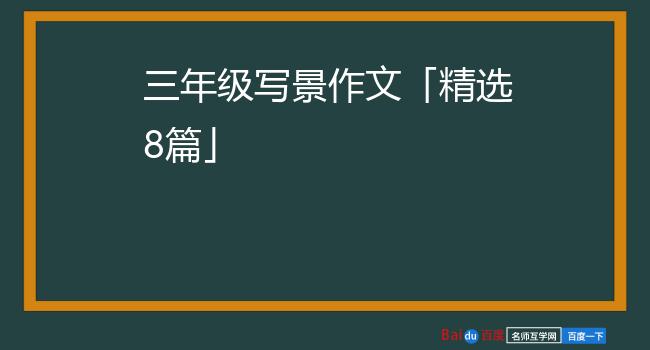 三年级写景作文「精选8篇」

Baidu百度 名师互学网 百度一下